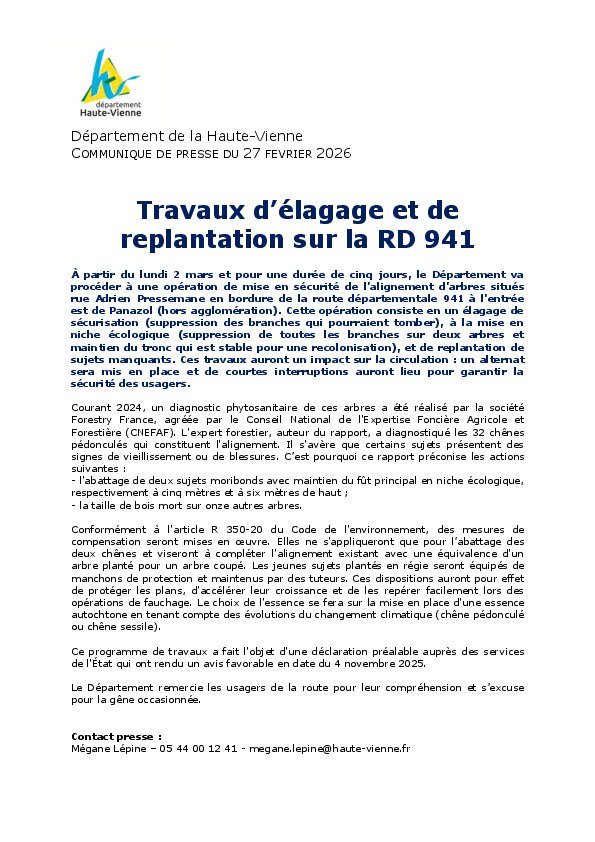 département
Haute-Vienne

Département de la Haute-Vienne
COMMUNIQUE DE PRESSE DU 27 FEVRIER 2026

Travaux d'élagage et de replantation sur la RD 941

À partir du lundi 2 mars et pour une durée de cinq jours, le Département va procéder à une opération de mise en sécurité de l'alignement d'arbres situés rue Adrien Pressemane en bordure de la route départementale 941 à l'entrée est de Panazol (hors agglomération). Cette opération consiste en un élagage de sécurisation (suppression des branches qui pourraient tomber), à la mise en niche écologique (suppression de toutes les branches sur deux arbres et maintien du tronc qui est stable pour une recolonisation), et de replantation de sujets manquants. Ces travaux auront un impact sur la circulation : un alternat sera mis en place et de courtes interruptions auront lieu pour garantir la sécurité des usagers.

Courant 2024, un diagnostic phytosanitaire de ces arbres a été réalisé par la société Forestry France, agréée par le Conseil National de l'Expertise Foncière Agricole et Forestière (CNEFAF). L'expert forestier, auteur du rapport, a diagnostiqué les 32 chênes pédonculés qui constituent l'alignement. Il s'avère que certains sujets présentent des signes de vieillissement ou de blessures. C'est pourquoi ce rapport préconise les actions suivantes :
- l'abattage de deux sujets moribonds avec maintien du fût principal en niche écologique, respectivement à cinq mètres et à six mètres de haut ;
- la taille de bois mort sur onze autres arbres.

Conformément à l'article R 350-20 du Code de l'environnement, des mesures de compensation seront mises en œuvre. Elles ne s'appliqueront que pour l'abattage des deux chênes et viseront à compléter l'alignement existant avec une équivalence d'un arbre planté pour un arbre coupé. Les jeunes sujets plantés en régie seront équipés de manchons de protection et maintenus par des tuteurs. Ces dispositions auront pour effet de protéger les plans, d'accélérer leur croissance et de les repérer facilement lors des opérations de fauchage. Le choix de l'essence se fera sur la mise en place d'une essence autochtone en tenant compte des évolutions du changement climatique (chêne pédonculé ou chêne sessile).

Ce programme de travaux a fait l'objet d'une déclaration préalable auprès des services de l'État qui ont rendu un avis favorable en date du 4 novembre 2025.

Le Département remercie les usagers de la route pour leur compréhension et s'excuse pour la gêne occasionnée.

Contact presse :
Mégane Lépine – 05 44 00 12 41 - megane.lepine@haute-vienne.fr